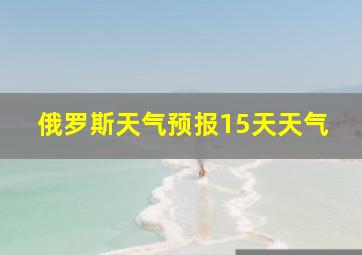 俄罗斯天气预报15天天气